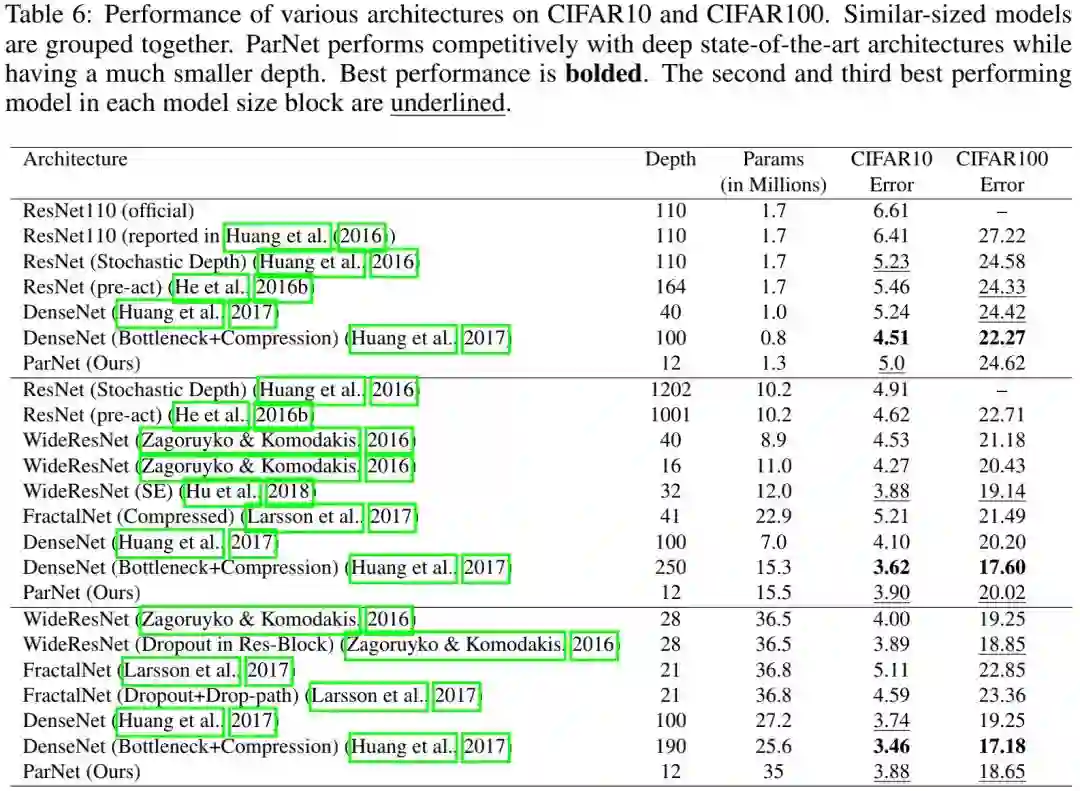 Table 6: Performance of various architectures on CIFAR10 and CIFAR100. Similar-sized models are grouped together. ParNet performs competitively with deep state-of-the-art architectures while having a much smaller depth. Best performance is **bolded**. The second and third best performing model in each model size block are underlined.

| Architecture | Depth | Params (in Millions) | CIFAR10 Error | CIFAR100 Error |
|---|---|---|---|---|
| ResNet110 (official) | 110 | 1.7 | 6.61 | – |
| ResNet110 (reported in Huang et al. (2016)) | 110 | 1.7 | 6.41 | 27.22 |
| ResNet (Stochastic Depth) (Huang et al., 2016) | 110 | 1.7 | 5.23 | 24.58 |
| ResNet (pre-act) (He et al., 2016b) | 164 | 1.7 | 5.46 | 24.33 |
| DenseNet (Huang et al., 2017) | 40 | 1.0 | 5.24 | 24.42 |
| DenseNet (Bottleneck+Compression) (Huang et al., 2017) | 100 | 0.8 | **4.51** | **22.27** |
| ParNet (Ours) | 12 | 1.3 | 5.0 | 24.62 |
| ResNet (Stochastic Depth) (Huang et al., 2016) | 1202 | 10.2 | 4.91 | – |
| ResNet (pre-act) (He et al., 2016b) | 1001 | 10.2 | 4.62 | 22.71 |
| WideResNet (Zagoruyko & Komodakis, 2016) | 40 | 8.9 | 4.53 | 21.18 |
| WideResNet (Zagoruyko & Komodakis, 2016) | 16 | 11.0 | 4.27 | 20.43 |
| WideResNet (SE) (Hu et al., 2018) | 32 | 12.0 | 3.88 | 19.14 |
| FractalNet (Compressed) (Larsson et al., 2017) | 41 | 22.9 | 5.21 | 21.49 |
| DenseNet (Huang et al., 2017) | 100 | 7.0 | 4.10 | 20.20 |
| DenseNet (Bottleneck+Compression) (Huang et al., 2017) | 250 | 15.3 | **3.62** | **17.60** |
| ParNet (Ours) | 12 | 15.5 | 3.90 | 20.02 |
| WideResNet (Zagoruyko & Komodakis, 2016) | 28 | 36.5 | 4.00 | 19.25 |
| WideResNet (Dropout in Res-Block) (Zagoruyko & Komodakis, 2016) | 28 | 36.5 | 3.89 | 18.85 |
| FractalNet (Larsson et al., 2017) | 21 | 36.8 | 5.11 | 22.85 |
| FractalNet (Dropout+Drop-path) (Larsson et al., 2017) | 21 | 36.8 | 4.59 | 23.36 |
| DenseNet (Huang et al., 2017) | 100 | 27.2 | 3.74 | 19.25 |
| DenseNet (Bottleneck+Compression) (Huang et al., 2017) | 190 | 25.6 | **3.46** | **17.18** |
| ParNet (Ours) | 12 | 35 | 3.88 | 18.65 |